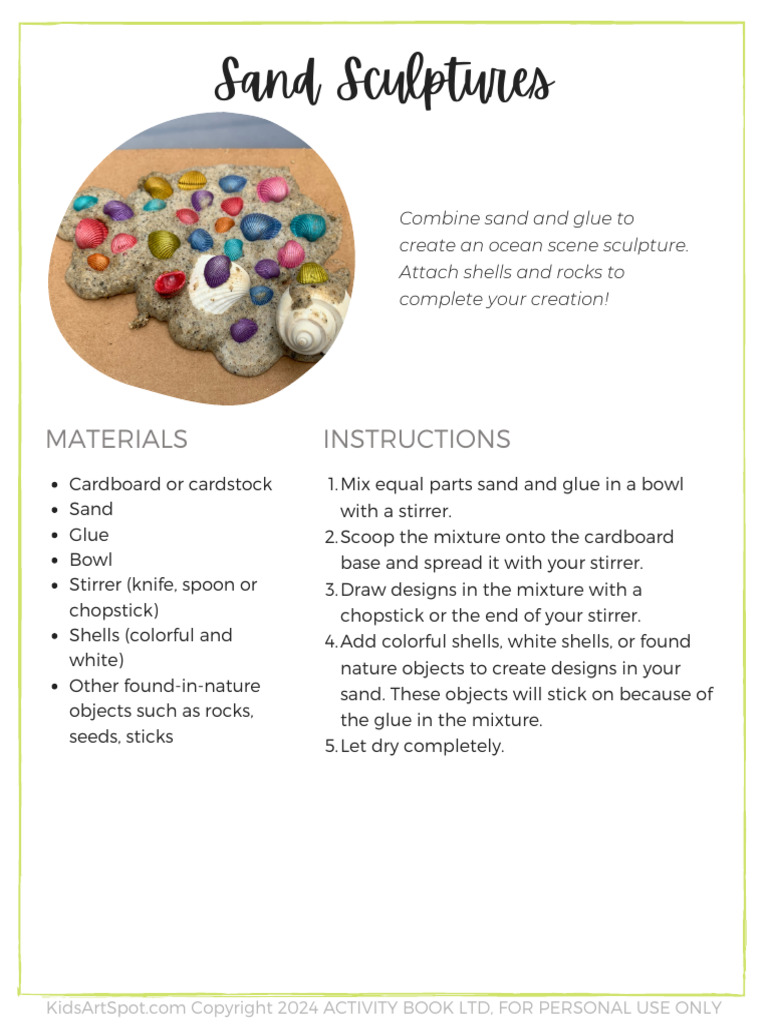 Sand Sculptures

Combine sand and glue to create an ocean scene sculpture. Attach shells and rocks to complete your creation!

MATERIALS

• Cardboard or cardstock
• Sand
• Glue
• Bowl
• Stirrer (knife, spoon or chopstick)
• Shells (colorful and white)
• Other found-in-nature objects such as rocks, seeds, sticks

INSTRUCTIONS

1. Mix equal parts sand and glue in a bowl with a stirrer.
2. Scoop the mixture onto the cardboard base and spread it with your stirrer.
3. Draw designs in the mixture with a chopstick or the end of your stirrer.
4. Add colorful shells, white shells, or found nature objects to create designs in your sand. These objects will stick on because of the glue in the mixture.
5. Let dry completely.

KidsArtSpot.com Copyright 2024 ACTIVITY BOOK LTD, FOR PERSONAL USE ONLY